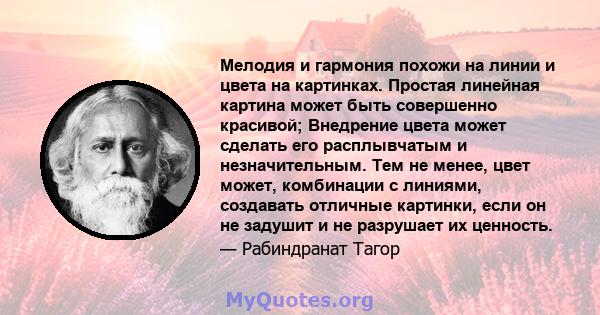 Мелодия и гармония похожи на линии и цвета на картинках. Простая линейная картина может быть совершенно красивой; Внедрение цвета может сделать его расплывчатым и незначительным. Тем не менее, цвет может, комбинации с линиями, создавать отличные картинки, если он не задушит и не разрушает их ценность.
— Рабиндранат Тагор

MyQuotes.org